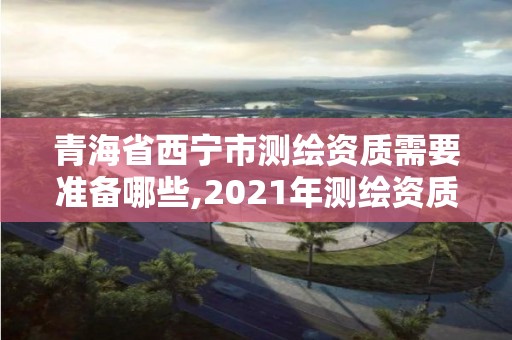 青海省西宁市测绘资质需要准备哪些,2021年测绘资质